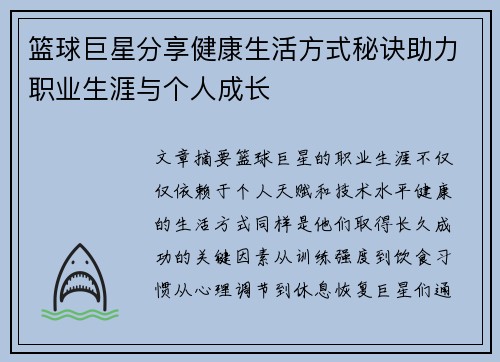 篮球巨星分享健康生活方式秘诀助力职业生涯与个人成长

文章摘要篮球巨星的职业生涯不仅仅依赖于个人天赋和技术水平健康的生活方式同样是他们取得长久成功的关键因素从训练强度到饮食习惯从心理调节到休息恢复巨星们通